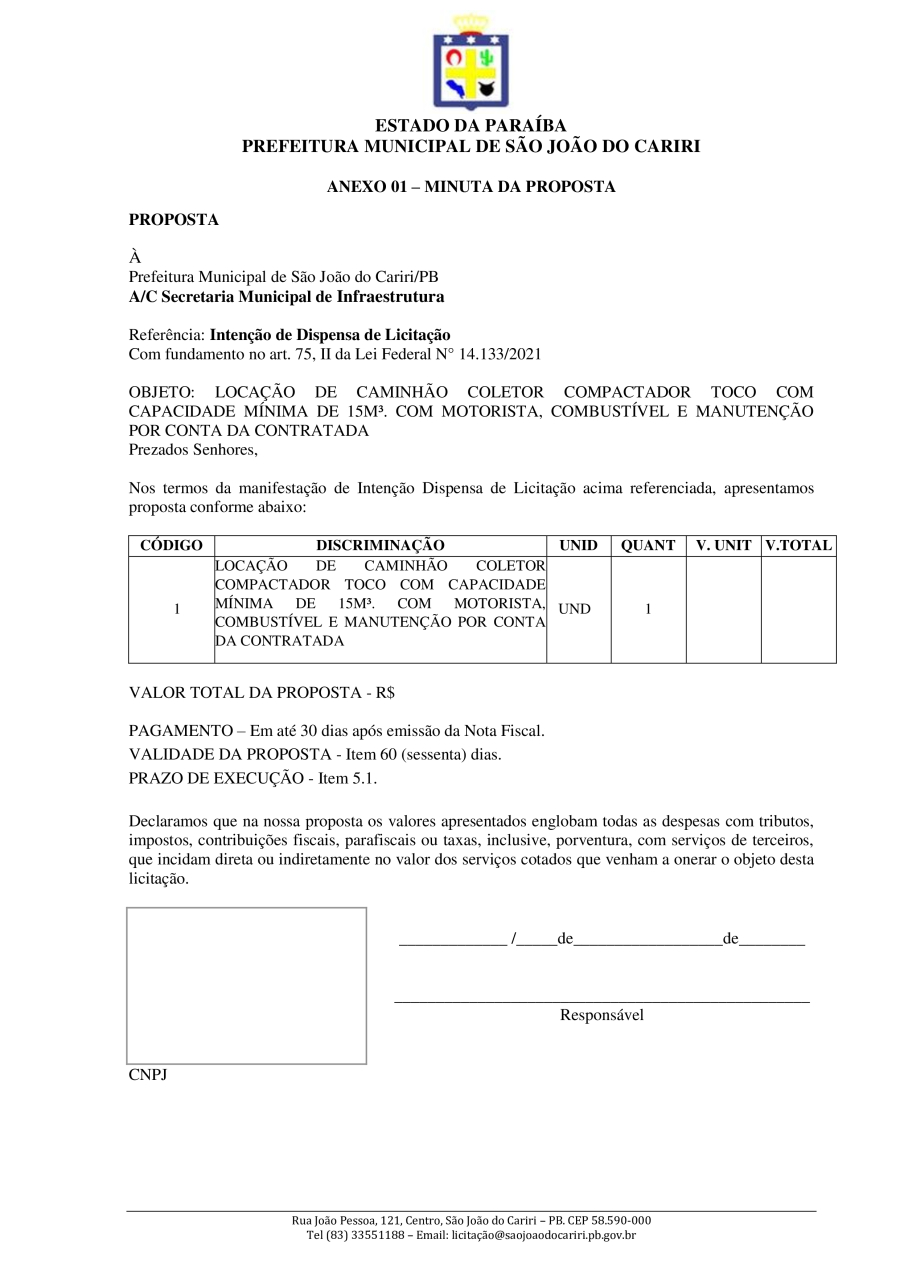 ESTADO DA PARAÍBA
PREFEITURA MUNICIPAL DE SÃO JOÃO DO CARIRI

ANEXO 01 – MINUTA DA PROPOSTA

PROPOSTA

À
Prefeitura Municipal de São João do Cariri/PB
A/C Secretaria Municipal de Infraestrutura

Referência: Intenção de Dispensa de Licitação
Com fundamento no art. 75, II da Lei Federal N° 14.133/2021

OBJETO: LOCAÇÃO DE CAMINHÃO COLETOR COMPACTADOR TOCO COM CAPACIDADE MÍNIMA DE 15M³. COM MOTORISTA, COMBUSTÍVEL E MANUTENÇÃO POR CONTA DA CONTRATADA
Prezados Senhores,

Nos termos da manifestação de Intenção Dispensa de Licitação acima referenciada, apresentamos proposta conforme abaixo:

| CÓDIGO | DISCRIMINAÇÃO | UNID | QUANT | V. UNIT | V.TOTAL |
|---|---|---|---|---|---|
| 1 | LOCAÇÃO DE CAMINHÃO COLETOR COMPACTADOR TOCO COM CAPACIDADE MÍNIMA DE 15M³. COM MOTORISTA, COMBUSTÍVEL E MANUTENÇÃO POR CONTA DA CONTRATADA | UND | 1 | | |

VALOR TOTAL DA PROPOSTA - R$

PAGAMENTO – Em até 30 dias após emissão da Nota Fiscal.
VALIDADE DA PROPOSTA - Item 60 (sessenta) dias.
PRAZO DE EXECUÇÃO - Item 5.1.

Declaramos que na nossa proposta os valores apresentados englobam todas as despesas com tributos, impostos, contribuições fiscais, parafiscais ou taxas, inclusive, porventura, com serviços de terceiros, que incidam direta ou indiretamente no valor dos serviços cotados que venham a onerar o objeto desta licitação.

_____________ /_____de__________________de________

Responsável

CNPJ

Rua João Pessoa, 121, Centro, São João do Cariri – PB. CEP 58.590-000
Tel (83) 33551188 – Email: licitação@saojoaodocariri.pb.gov.br